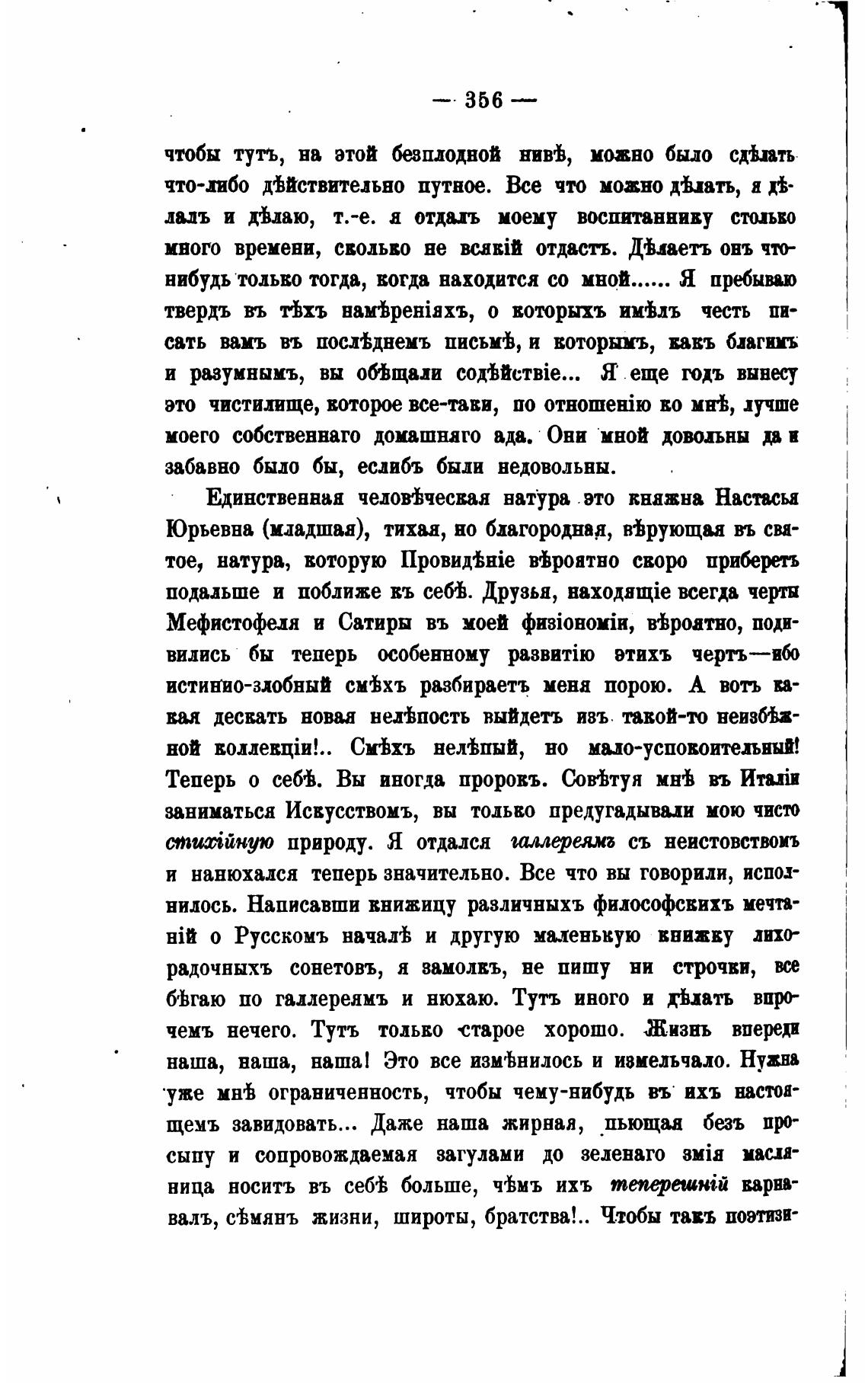 — 356 —

чтобы тутъ, на этой безплодной нивѣ, можно было сдѣлать что-либо дѣйствительно путное. Все что можно дѣлать, я дѣлалъ и дѣлаю, т.-е. я отдалъ моему воспитаннику столько много времени, сколько не всякій отдастъ. Дѣлаетъ онъ что-нибудь только тогда, когда находится со мной...... Я пребываю твердъ въ тѣхъ намѣреніяхъ, о которыхъ имѣлъ честь писать вамъ въ послѣднемъ письмѣ, и которымъ, какъ благимъ и разумнымъ, вы обѣщали содѣйствіе... Я еще годъ вынесу это чистилище, которое все-таки, по отношенію ко мнѣ, лучше моего собственнаго домашняго ада. Они мной довольны да и забавно было бы, еслибъ были недовольны.

Единственная человѣческая натура это княжна Настасья Юрьевна (младшая), тихая, но благородная, вѣрующая въ святое, натура, которую Провидѣніе вѣроятно скоро приберетъ подальше и поближе къ себѣ. Друзья, находящіе всегда черты Мефистофеля и Сатиры въ моей физіономіи, вѣроятно, подивились бы теперь особенному развитію этихъ чертъ—ибо истинно-злобный смѣхъ разбираетъ меня порою. А вотъ какая дескать новая нелѣпость выйдетъ изъ такой-то неизбѣжной коллекціи!.. Смѣхъ нелѣпый, но мало-успокоительный! Теперь о себѣ. Вы иногда пророкъ. Совѣтуя мнѣ въ Италіи заниматься Искусствомъ, вы только предугадывали мою чисто стихійную природу. Я отдался галлереямъ съ неистовствомъ и нанюхался теперь значительно. Все что вы говорили, исполнилось. Написавши книжицу различныхъ философскихъ мечтаній о Русскомъ началѣ и другую маленькую книжку лихорадочныхъ сонетовъ, я замолкъ, не пишу ни строчки, все бѣгаю по галлереямъ и нюхаю. Тутъ иного и дѣлать впрочемъ нечего. Тутъ только старое хорошо. Жизнь впереди наша, наша, наша! Это все измѣнилось и измельчало. Нужна уже мнѣ ограниченность, чтобы чему-нибудь въ ихъ настоящемъ завидовать... Даже наша жирная, пьющая безъ просыпу и сопровождаемая загулами до зеленаго змія масляница носитъ въ себѣ больше, чѣмъ ихъ теперешній карнавалъ, сѣмянъ жизни, широты, братства!.. Чтобы такъ поэтизи-